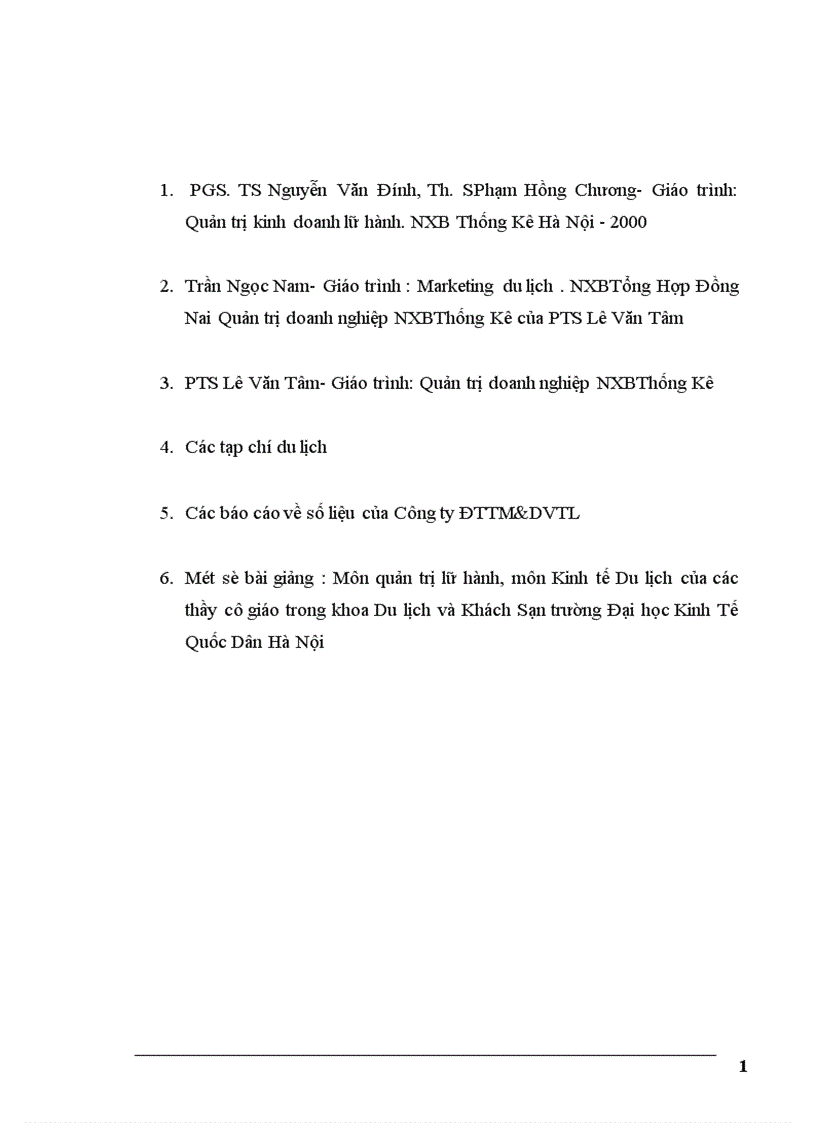 1. PGS. TS Nguyễn Văn Đính, Th. SPhạm Hồng Chương- Giáo trình: Quản trị kinh doanh lữ hành. NXB Thống Kê Hà Nội - 2000

2. Trần Ngọc Nam- Giáo trình : Marketing du lịch . NXBTổng Hợp Đồng Nai Quản trị doanh nghiệp NXBThống Kê của PTS Lê Văn Tâm

3. PTS Lê Văn Tâm- Giáo trình: Quản trị doanh nghiệp NXBThống Kê

4. Các tạp chí du lịch

5. Các báo cáo về số liệu của Công ty ĐTTM&DVTL

6. Mét sè bài giảng : Môn quản trị lữ hành, môn Kinh tế Du lịch của các thầy cô giáo trong khoa Du lịch và Khách Sạn trường Đại học Kinh Tế Quốc Dân Hà Nội

1